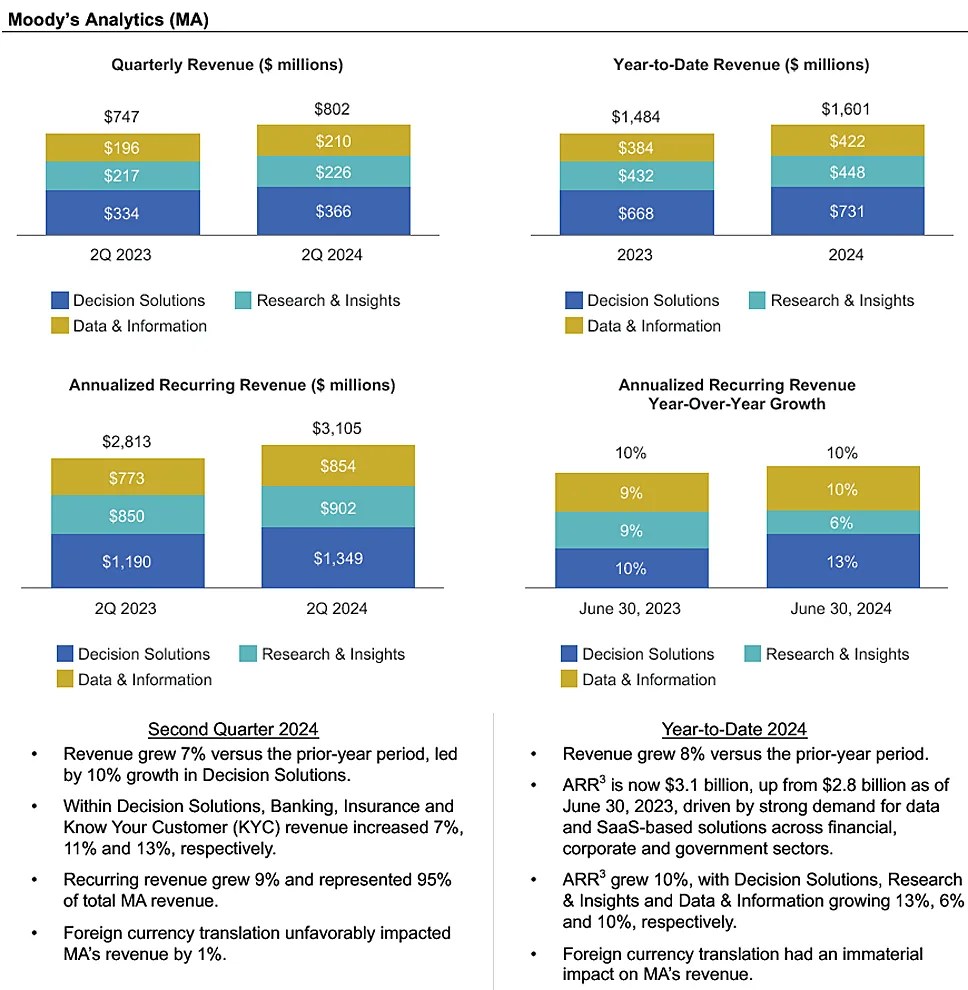 Moody's Analytics (MA)

Quarterly Revenue ($ millions)

$747
$196
$217
$334
2Q 2023

$802
$210
$226
$366
2Q 2024

Decision Solutions
Research & Insights
Data & Information

Year-to-Date Revenue ($ millions)

$1,484
$384
$432
$668
2023

$1,601
$422
$448
$731
2024

Decision Solutions
Research & Insights
Data & Information

Annualized Recurring Revenue ($ millions)

$2,813
$773
$850
$1,190
2Q 2023

$3,105
$854
$902
$1,349
2Q 2024

Decision Solutions
Research & Insights
Data & Information

Annualized Recurring Revenue Year-Over-Year Growth

10%
9%
9%
10%
June 30, 2023

10%
10%
6%
13%
June 30, 2024

Decision Solutions
Research & Insights
Data & Information

Second Quarter 2024

• Revenue grew 7% versus the prior-year period, led by 10% growth in Decision Solutions.

• Within Decision Solutions, Banking, Insurance and Know Your Customer (KYC) revenue increased 7%, 11% and 13%, respectively.

• Recurring revenue grew 9% and represented 95% of total MA revenue.

• Foreign currency translation unfavorably impacted MA's revenue by 1%.

Year-to-Date 2024

• Revenue grew 8% versus the prior-year period.

• ARR$^3$ is now $3.1 billion, up from $2.8 billion as of June 30, 2023, driven by strong demand for data and SaaS-based solutions across financial, corporate and government sectors.

• ARR$^3$ grew 10%, with Decision Solutions, Research & Insights and Data & Information growing 13%, 6% and 10%, respectively.

• Foreign currency translation had an immaterial impact on MA's revenue.